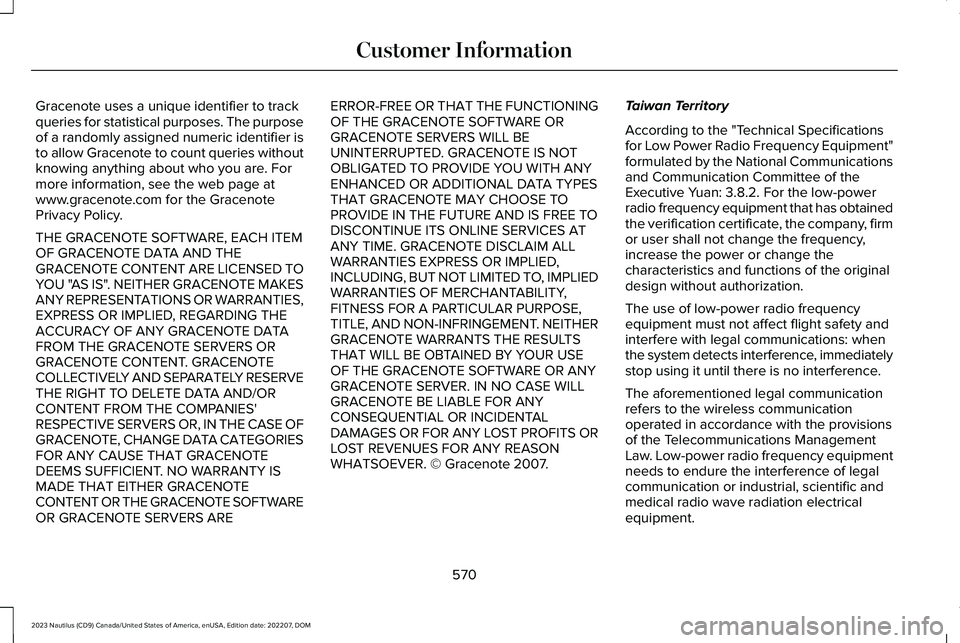 Customer Information

Gracenote uses a unique identifier to track queries for statistical purposes. The purpose of a randomly assigned numeric identifier is to allow Gracenote to count queries without knowing anything about who you are. For more information, see the web page at www.gracenote.com for the Gracenote Privacy Policy.

THE GRACENOTE SOFTWARE, EACH ITEM OF GRACENOTE DATA AND THE GRACENOTE CONTENT ARE LICENSED TO YOU "AS IS". NEITHER GRACENOTE MAKES ANY REPRESENTATIONS OR WARRANTIES, EXPRESS OR IMPLIED, REGARDING THE ACCURACY OF ANY GRACENOTE DATA FROM THE GRACENOTE SERVERS OR GRACENOTE CONTENT. GRACENOTE COLLECTIVELY AND SEPARATELY RESERVE THE RIGHT TO DELETE DATA AND/OR CONTENT FROM THE COMPANIES' RESPECTIVE SERVERS OR, IN THE CASE OF GRACENOTE, CHANGE DATA CATEGORIES FOR ANY CAUSE THAT GRACENOTE DEEMS SUFFICIENT. NO WARRANTY IS MADE THAT EITHER GRACENOTE CONTENT OR THE GRACENOTE SOFTWARE OR GRACENOTE SERVERS ARE ERROR-FREE OR THAT THE FUNCTIONING OF THE GRACENOTE SOFTWARE OR GRACENOTE SERVERS WILL BE UNINTERRUPTED. GRACENOTE IS NOT OBLIGATED TO PROVIDE YOU WITH ANY ENHANCED OR ADDITIONAL DATA TYPES THAT GRACENOTE MAY CHOOSE TO PROVIDE IN THE FUTURE AND IS FREE TO DISCONTINUE ITS ONLINE SERVICES AT ANY TIME. GRACENOTE DISCLAIM ALL WARRANTIES EXPRESS OR IMPLIED, INCLUDING, BUT NOT LIMITED TO, IMPLIED WARRANTIES OF MERCHANTABILITY, FITNESS FOR A PARTICULAR PURPOSE, TITLE, AND NON-INFRINGEMENT. NEITHER GRACENOTE WARRANTS THE RESULTS THAT WILL BE OBTAINED BY YOUR USE OF THE GRACENOTE SOFTWARE OR ANY GRACENOTE SERVER. IN NO CASE WILL GRACENOTE BE LIABLE FOR ANY CONSEQUENTIAL OR INCIDENTAL DAMAGES OR FOR ANY LOST PROFITS OR LOST REVENUES FOR ANY REASON WHATSOEVER. © Gracenote 2007.

Taiwan Territory

According to the "Technical Specifications for Low Power Radio Frequency Equipment" formulated by the National Communications and Communication Committee of the Executive Yuan: 3.8.2. For the low-power radio frequency equipment that has obtained the verification certificate, the company, firm or user shall not change the frequency, increase the power or change the characteristics and functions of the original design without authorization.

The use of low-power radio frequency equipment must not affect flight safety and interfere with legal communications: when the system detects interference, immediately stop using it until there is no interference.

The aforementioned legal communication refers to the wireless communication operated in accordance with the provisions of the Telecommunications Management Law. Low-power radio frequency equipment needs to endure the interference of legal communication or industrial, scientific and medical radio wave radiation electrical equipment.

570

2023 Nautilus (CD9) Canada/United States of America, enUSA, Edition date: 202207, DOM

carmanualsonline.info